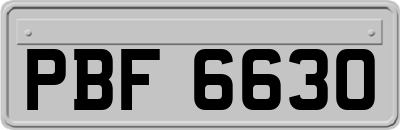 PBF 6630